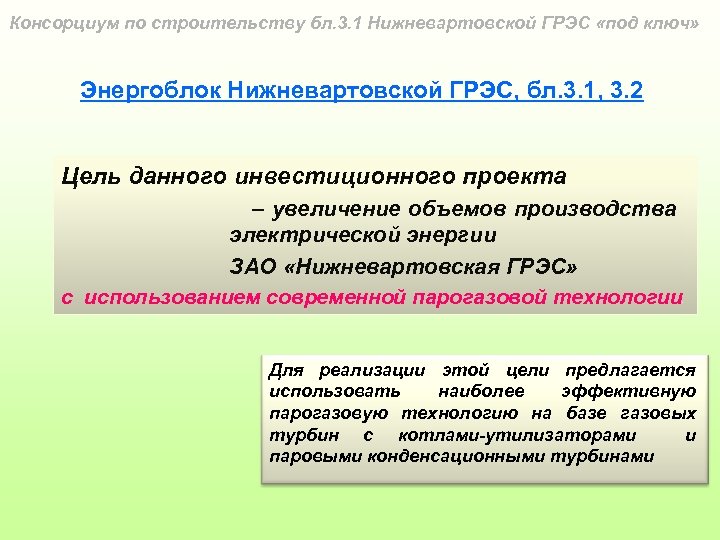 Консорциум по строительству бл.3.1 Нижневартовской ГРЭС «под ключ»

Энергоблок Нижневартовской ГРЭС, бл.3.1, 3.2

Цель данного инвестиционного проекта

– увеличение объемов производства электрической энергии

ЗАО «Нижневартовская ГРЭС»

с использованием современной парогазовой технологии

Для реализации этой цели предлагается использовать наиболее эффективную парогазовую технологию на базе газовых турбин с котлами-утилизаторами и паровыми конденсационными турбинами